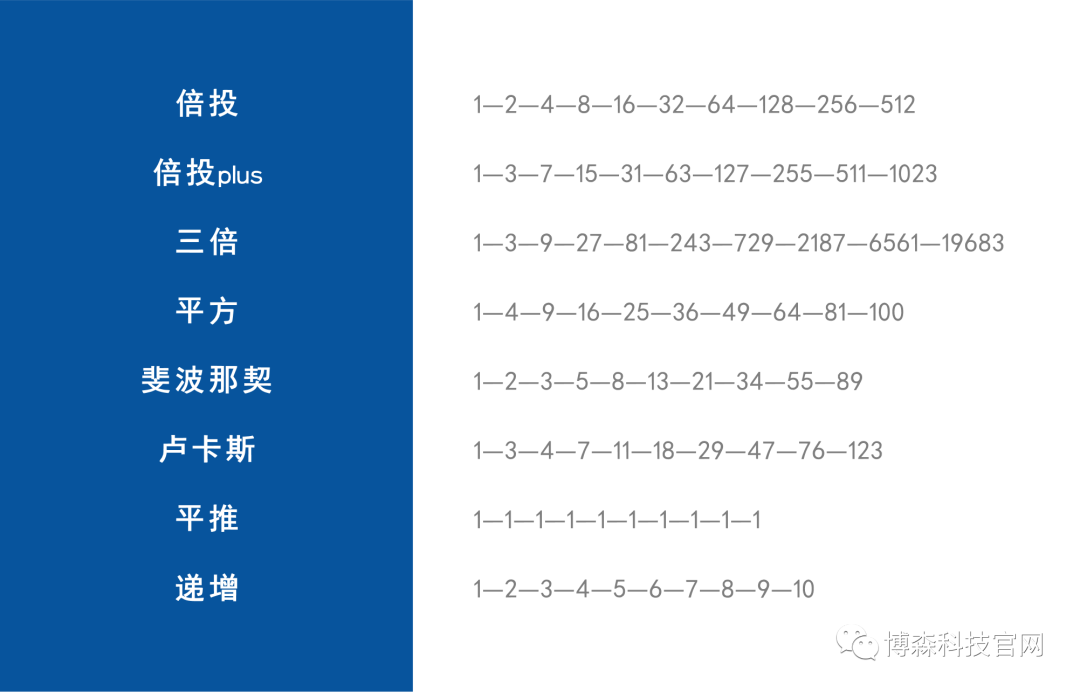 | | |
|---|---|
| 倍投 | 1—2—4—8—16—32—64—128—256—512 |
| 倍投plus | 1—3—7—15—31—63—127—255—511—1023 |
| 三倍 | 1—3—9—27—81—243—729—2187—6561—19683 |
| 平方 | 1—4—9—16—25—36—49—64—81—100 |
| 斐波那契 | 1—2—3—5—8—13—21—34—55—89 |
| 卢卡斯 | 1—3—4—7—11—18—29—47—76—123 |
| 平推 | 1—1—1—1—1—1—1—1—1—1 |
| 递增 | 1—2—3—4—5—6—7—8—9—10 |

博森科技官网